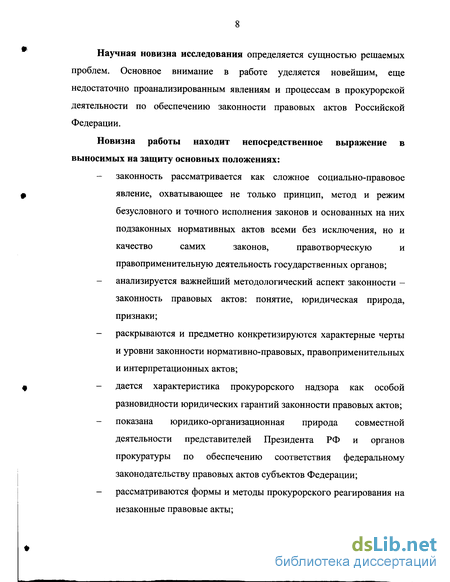 8

Научная новизна исследования определяется сущностью решаемых проблем. Основное внимание в работе уделяется новейшим, еще недостаточно проанализированным явлениям и процессам в прокурорской деятельности по обеспечению законности правовых актов Российской Федерации.

Новизна работы находит непосредственное выражение в выносимых на защиту основных положениях:

– законность рассматривается как сложное социально-правовое явление, охватывающее не только принцип, метод и режим безусловного и точного исполнения законов и основанных на них подзаконных нормативных актов всеми без исключения, но и качество самих законов, правотворческую и правоприменительную деятельность государственных органов;

– анализируется важнейший методологический аспект законности – законность правовых актов: понятие, юридическая природа, признаки;

– раскрываются и предметно конкретизируются характерные черты и уровни законности нормативно-правовых, правоприменительных и интерпретационных актов;

– дается характеристика прокурорского надзора как особой разновидности юридических гарантий законности правовых актов;

– показана юридико-организационная природа совместной деятельности представителей Президента РФ и органов прокуратуры по обеспечению соответствия федеральному законодательству правовых актов субъектов Федерации;

– рассматриваются формы и методы прокурорского реагирования на незаконные правовые акты;

dsLib.net
библиотека диссертаций